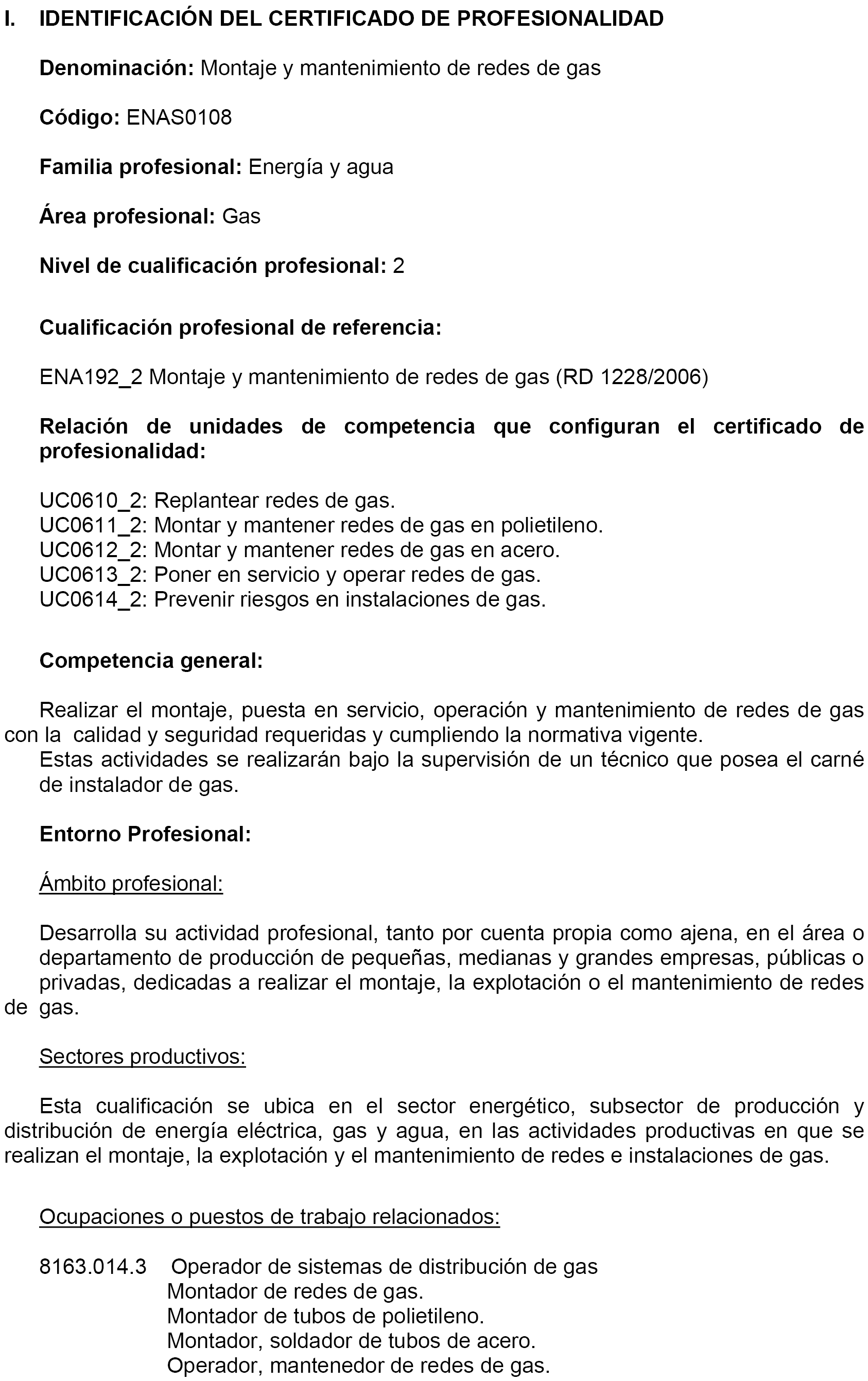 I. IDENTIFICACIÓN DEL CERTIFICADO DE PROFESIONALIDAD

Denominación: Montaje y mantenimiento de redes de gas

Código: ENAS0108

Familia profesional: Energía y agua

Área profesional: Gas

Nivel de cualificación profesional: 2

Cualificación profesional de referencia:

ENA192_2 Montaje y mantenimiento de redes de gas (RD 1228/2006)

Relación de unidades de competencia que configuran el certificado de profesionalidad:

UC0610_2: Replantear redes de gas.
UC0611_2: Montar y mantener redes de gas en polietileno.
UC0612_2: Montar y mantener redes de gas en acero.
UC0613_2: Poner en servicio y operar redes de gas.
UC0614_2: Prevenir riesgos en instalaciones de gas.

Competencia general:

Realizar el montaje, puesta en servicio, operación y mantenimiento de redes de gas con la calidad y seguridad requeridas y cumpliendo la normativa vigente.
Estas actividades se realizarán bajo la supervisión de un técnico que posea el carné de instalador de gas.

Entorno Profesional:

Ámbito profesional:

Desarrolla su actividad profesional, tanto por cuenta propia como ajena, en el área o departamento de producción de pequeñas, medianas y grandes empresas, públicas o privadas, dedicadas a realizar el montaje, la explotación o el mantenimiento de redes de gas.

Sectores productivos:

Esta cualificación se ubica en el sector energético, subsector de producción y distribución de energía eléctrica, gas y agua, en las actividades productivas en que se realizan el montaje, la explotación y el mantenimiento de redes e instalaciones de gas.

Ocupaciones o puestos de trabajo relacionados:

8163.014.3 Operador de sistemas de distribución de gas
Montador de redes de gas.
Montador de tubos de polietileno.
Montador, soldador de tubos de acero.
Operador, mantenedor de redes de gas.